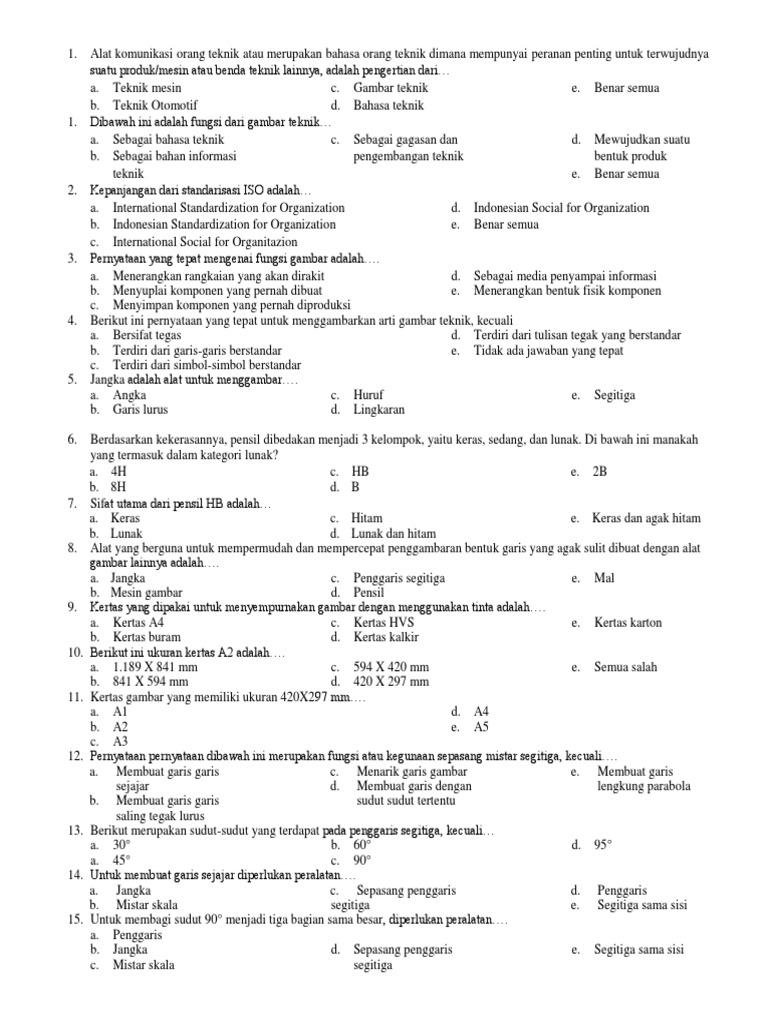 1. Alat komunikasi orang teknik atau merupakan bahasa orang teknik dimana mempunyai peranan penting untuk terwujudnya suatu produk/mesin atau benda teknik lainnya, adalah pengertian dari…
a. Teknik mesin
b. Teknik Otomotif
c. Gambar teknik
d. Bahasa teknik
e. Benar semua

1. Dibawah ini adalah fungsi dari gambar teknik…
a. Sebagai bahasa teknik
b. Sebagai bahan informasi teknik
c. Sebagai gagasan dan pengembangan teknik
d. Mewujudkan suatu bentuk produk
e. Benar semua

2. Kepanjangan dari standarisasi ISO adalah…
a. International Standardization for Organization
b. Indonesian Standardization for Organization
c. International Social for Organitazion
d. Indonesian Social for Organization
e. Benar semua

3. Pernyataan yang tepat mengenai fungsi gambar adalah….
a. Menerangkan rangkaian yang akan dirakit
b. Menyuplai komponen yang pernah dibuat
c. Menyimpan komponen yang pernah diproduksi
d. Sebagai media penyampai informasi
e. Menerangkan bentuk fisik komponen

4. Berikut ini pernyataan yang tepat untuk menggambarkan arti gambar teknik, kecuali
a. Bersifat tegas
b. Terdiri dari garis-garis berstandar
c. Terdiri dari simbol-simbol berstandar
d. Terdiri dari tulisan tegak yang berstandar
e. Tidak ada jawaban yang tepat

5. Jangka adalah alat untuk menggambar….
a. Angka
b. Garis lurus
c. Huruf
d. Lingkaran
e. Segitiga

6. Berdasarkan kekerasannya, pensil dibedakan menjadi 3 kelompok, yaitu keras, sedang, dan lunak. Di bawah ini manakah yang termasuk dalam kategori lunak?
a. 4H
b. 8H
c. HB
d. B
e. 2B

7. Sifat utama dari pensil HB adalah…
a. Keras
b. Lunak
c. Hitam
d. Lunak dan hitam
e. Keras dan agak hitam

8. Alat yang berguna untuk mempermudah dan mempercepat penggambaran bentuk garis yang agak sulit dibuat dengan alat gambar lainnya adalah….
a. Jangka
b. Mesin gambar
c. Penggaris segitiga
d. Pensil
e. Mal

9. Kertas yang dipakai untuk menyempurnakan gambar dengan menggunakan tinta adalah….
a. Kertas A4
b. Kertas buram
c. Kertas HVS
d. Kertas kalkir
e. Kertas karton

10. Berikut ini ukuran kertas A2 adalah….
a. 1.189 X 841 mm
b. 841 X 594 mm
c. 594 X 420 mm
d. 420 X 297 mm
e. Semua salah

11. Kertas gambar yang memiliki ukuran 420X297 mm….
a. A1
b. A2
c. A3
d. A4
e. A5

12. Pernyataan pernyataan dibawah ini merupakan fungsi atau kegunaan sepasang mistar segitiga, kecuali….
a. Membuat garis garis sejajar
b. Membuat garis garis saling tegak lurus
c. Menarik garis gambar
d. Membuat garis dengan sudut sudut tertentu
e. Membuat garis lengkung parabola

13. Berikut merupakan sudut-sudut yang terdapat pada penggaris segitiga, kecuali…
a. 30°
a. 45°
b. 60°
c. 90°
d. 95°

14. Untuk membuat garis sejajar diperlukan peralatan….
a. Jangka
b. Mistar skala
c. Sepasang penggaris segitiga
d. Penggaris
e. Segitiga sama sisi

15. Untuk membagi sudut 90° menjadi tiga bagian sama besar, diperlukan peralatan….
a. Penggaris
b. Jangka
c. Mistar skala
d. Sepasang penggaris segitiga
e. Segitiga sama sisi